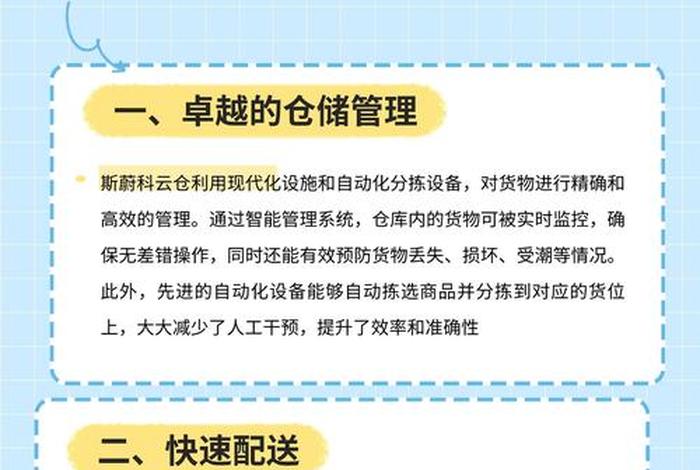 一、卓越的仓储管理

斯蔚科云仓利用现代化设施和自动化分拣设备，对货物进行精确和高效的管理。通过智能管理系统，仓库内的货物可被实时监控，确保无差错操作，同时还能有效预防货物丢失、损坏、受潮等情况。此外，先进的自动化设备能够自动拣选商品并分拣到对应的货位上，大大减少了人工干预，提升了效率和准确性

二、快速配送